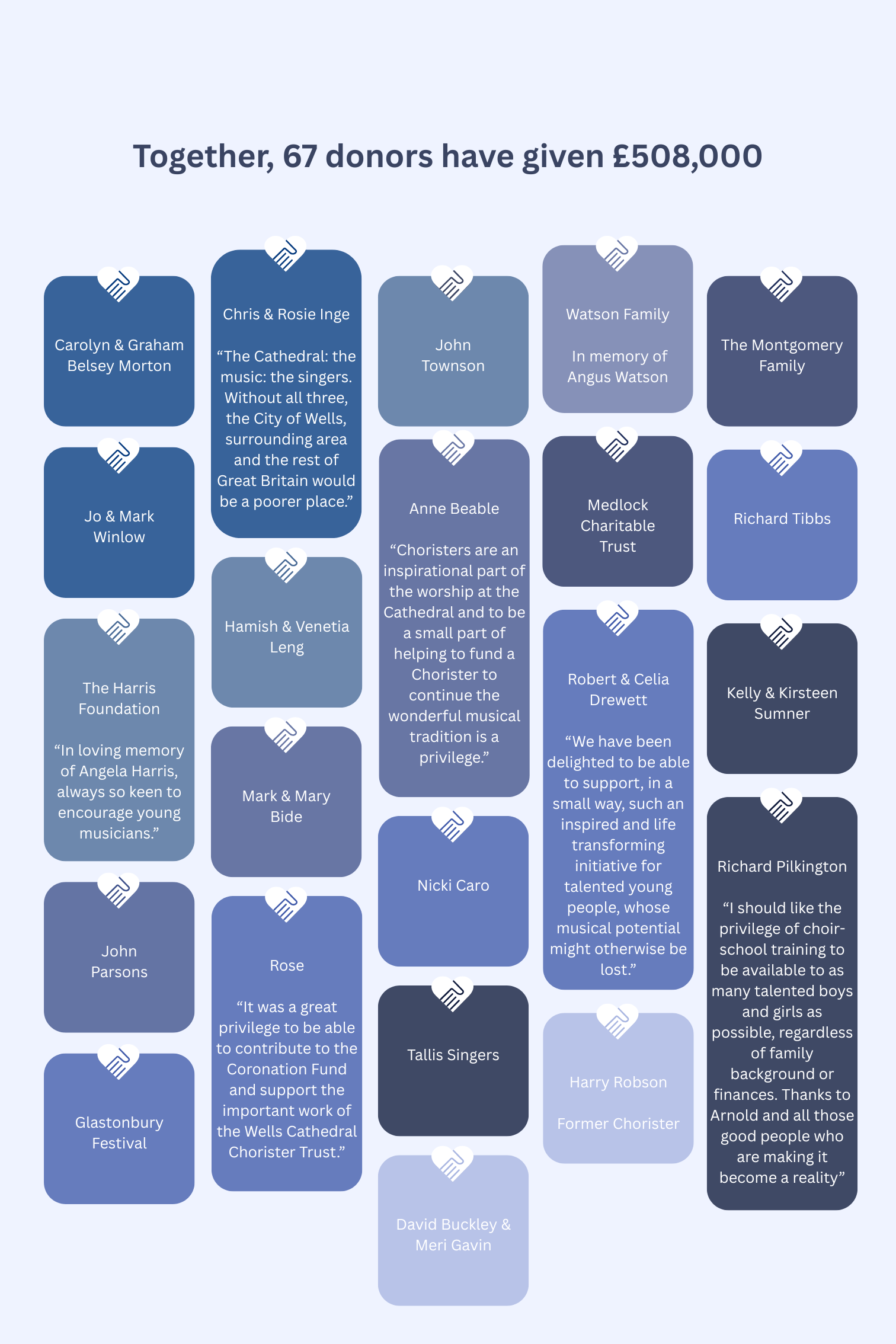 Together, 67 donors have given £508,000

Carolyn & Graham Belsey Morton

Jo & Mark Winlow

The Harris Foundation

“In loving memory of Angela Harris, always so keen to encourage young musicians.”

John Parsons

Glastonbury Festival

Chris & Rosie Inge

“The Cathedral: the music: the singers. Without all three, the City of Wells, surrounding area and the rest of Great Britain would be a poorer place.”

Hamish & Venetia Leng

Mark & Mary Bide

Rose

“It was a great privilege to be able to contribute to the Coronation Fund and support the important work of the Wells Cathedral Chorister Trust.”

John Townson

Anne Beable

“Choristers are an inspirational part of the worship at the Cathedral and to be a small part of helping to fund a Chorister to continue the wonderful musical tradition is a privilege.”

Nicki Caro

Tallis Singers

David Buckley & Meri Gavin

Watson Family

In memory of Angus Watson

Medlock Charitable Trust

Robert & Celia Drewett

“We have been delighted to be able to support, in a small way, such an inspired and life transforming initiative for talented young people, whose musical potential might otherwise be lost.”

Harry Robson

Former Chorister

The Montgomery Family

Richard Tibbs

Kelly & Kirsteen Sumner

Richard Pilkington

“I should like the privilege of choir-school training to be available to as many talented boys and girls as possible, regardless of family background or finances. Thanks to Arnold and all those good people who are making it become a reality”